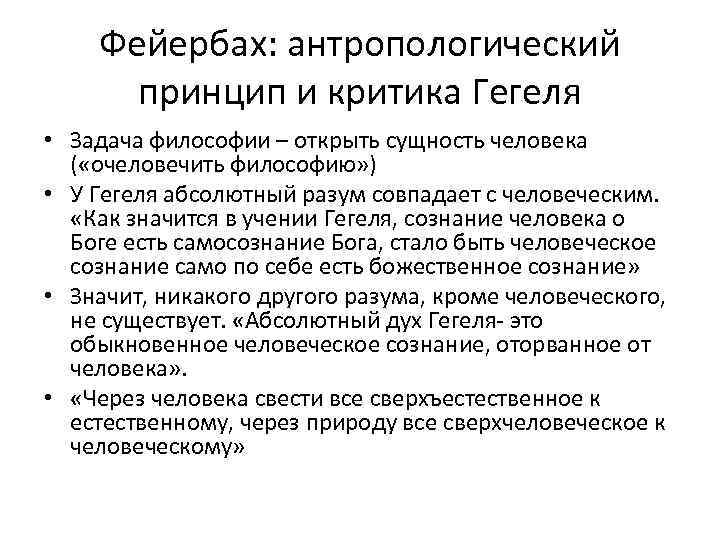 Фейербах: антропологический принцип и критика Гегеля

• Задача философии – открыть сущность человека («очеловечить философию»)

• У Гегеля абсолютный разум совпадает с человеческим. «Как значится в учении Гегеля, сознание человека о Боге есть самосознание Бога, стало быть человеческое сознание само по себе есть божественное сознание»

• Значит, никакого другого разума, кроме человеческого, не существует. «Абсолютный дух Гегеля- это обыкновенное человеческое сознание, оторванное от человека».

• «Через человека свести все сверхъестественное к естественному, через природу все сверхчеловеческое к человеческому»